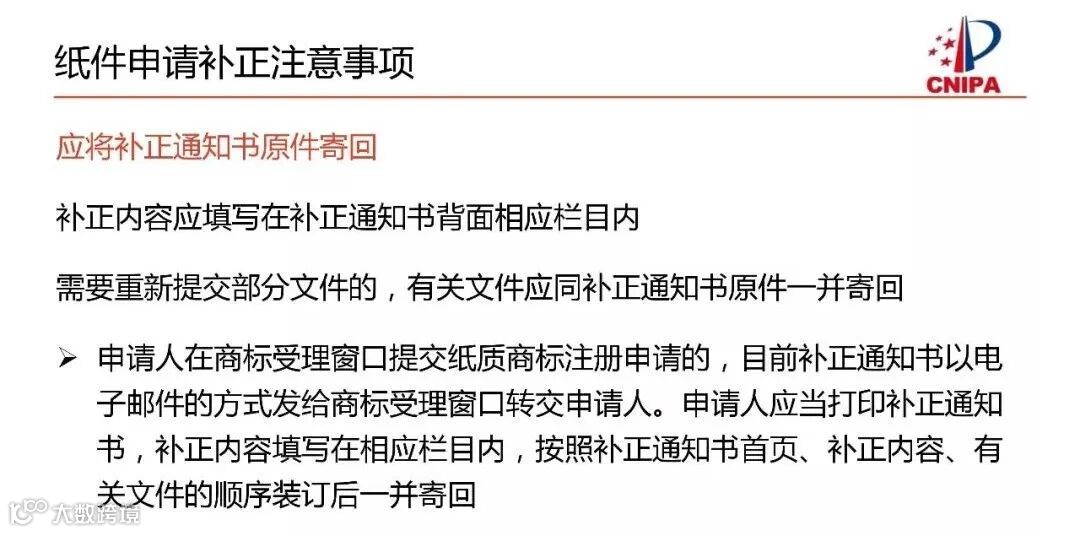 纸件申请补正注意事项

CNIPA

应将补正通知书原件寄回

补正内容应填写在补正通知书背面相应栏目内

需要重新提交部分文件的，有关文件应同补正通知书原件一并寄回

➢ 申请人在商标受理窗口提交纸质商标注册申请的，目前补正通知书以电子邮件的方式发给商标受理窗口转交申请人。申请人应当打印补正通知书，补正内容填写在相应栏目内，按照补正通知书首页、补正内容、有关文件的顺序装订后一并寄回

大数跨境